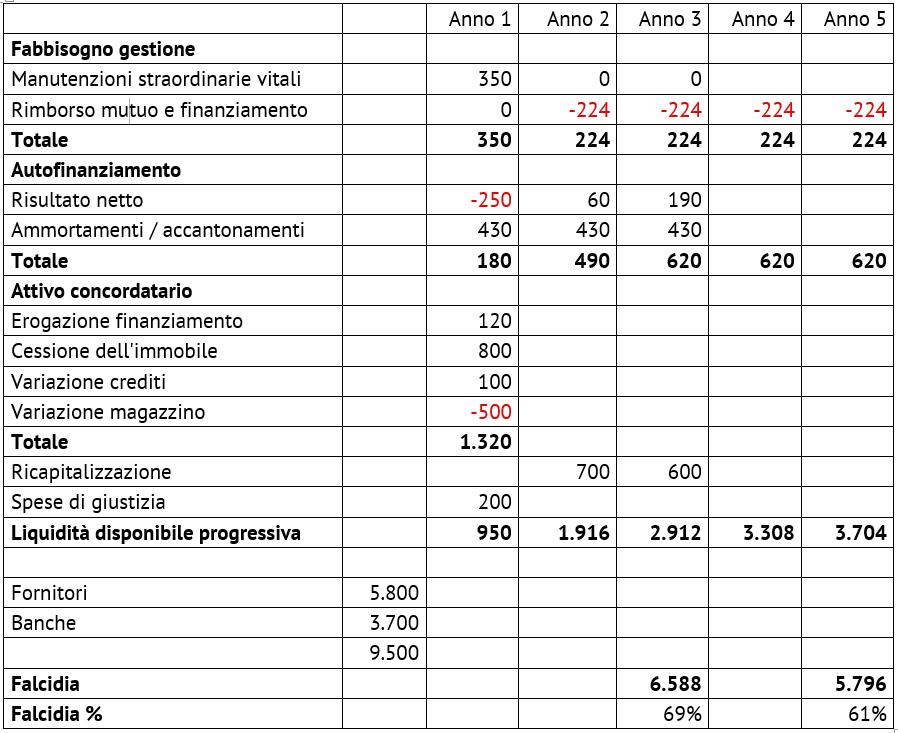 |  |  | Anno 1 | Anno 2 | Anno 3 | Anno 4 | Anno 5 |
|---|---|---|---|---|---|---|
| **Fabbisogno gestione** |  |  |  |  |  |  |
| Manutenzioni straordinarie vitali |  | 350 | 0 | 0 |  |  |
| Rimborso mutuo e finanziamento |  | 0 | -224 | -224 | -224 | -224 |
| **Totale** |  | **350** | **224** | **224** | **224** | **224** |
| **Autofinanziamento** |  |  |  |  |  |  |
| Risultato netto |  | -250 | 60 | 190 |  |  |
| Ammortamenti / accantonamenti |  | 430 | 430 | 430 |  |  |
| **Totale** |  | **180** | **490** | **620** | **620** | **620** |
| **Attivo concordatario** |  |  |  |  |  |  |
| Erogazione finanziamento |  | 120 |  |  |  |  |
| Cessione dell'immobile |  | 800 |  |  |  |  |
| Variazione crediti |  | 100 |  |  |  |  |
| Variazione magazzino |  | -500 |  |  |  |  |
| **Totale** |  | **1.320** |  |  |  |  |
| Ricapitalizzazione |  |  | 700 | 600 |  |  |
| Spese di giustizia |  | 200 |  |  |  |  |
| **Liquidità disponibile progressiva** |  | **950** | **1.916** | **2.912** | **3.308** | **3.704** |
|  |  |  |  |  |  |  |
| Fornitori | 5.800 |  |  |  |  |  |
| Banche | 3.700 |  |  |  |  |  |
|  | 9.500 |  |  |  |  |  |
| **Falcidia** |  |  |  | **6.588** |  | **5.796** |
| **Falcidia %** |  |  |  | 69% |  | 61% |